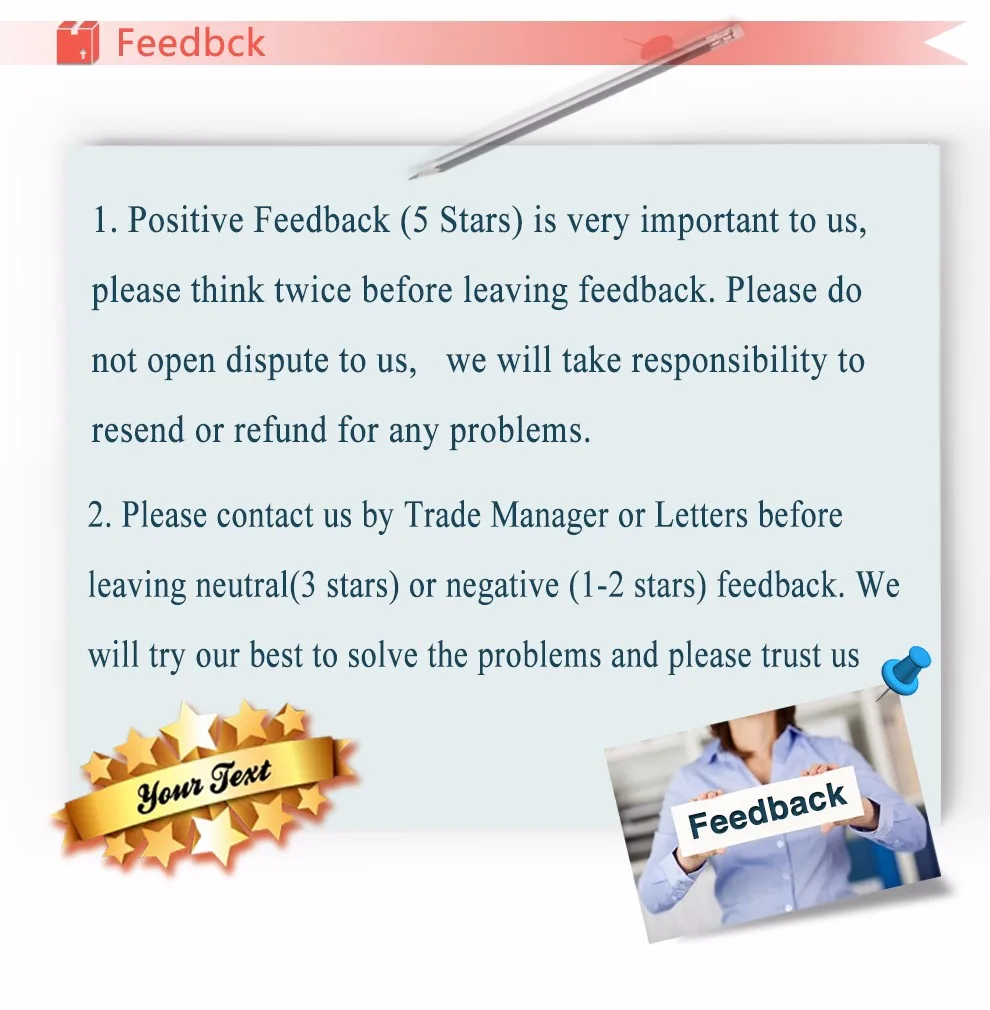 Feedbck

1. Positive Feedback (5 Stars) is very important to us, please think twice before leaving feedback. Please do not open dispute to us,   we will take responsibility to resend or refund for any problems.

2. Please contact us by Trade Manager or Letters before leaving neutral(3 stars) or negative (1-2 stars) feedback. We will try our best to solve the problems and please trust us

Your Text

Feedback